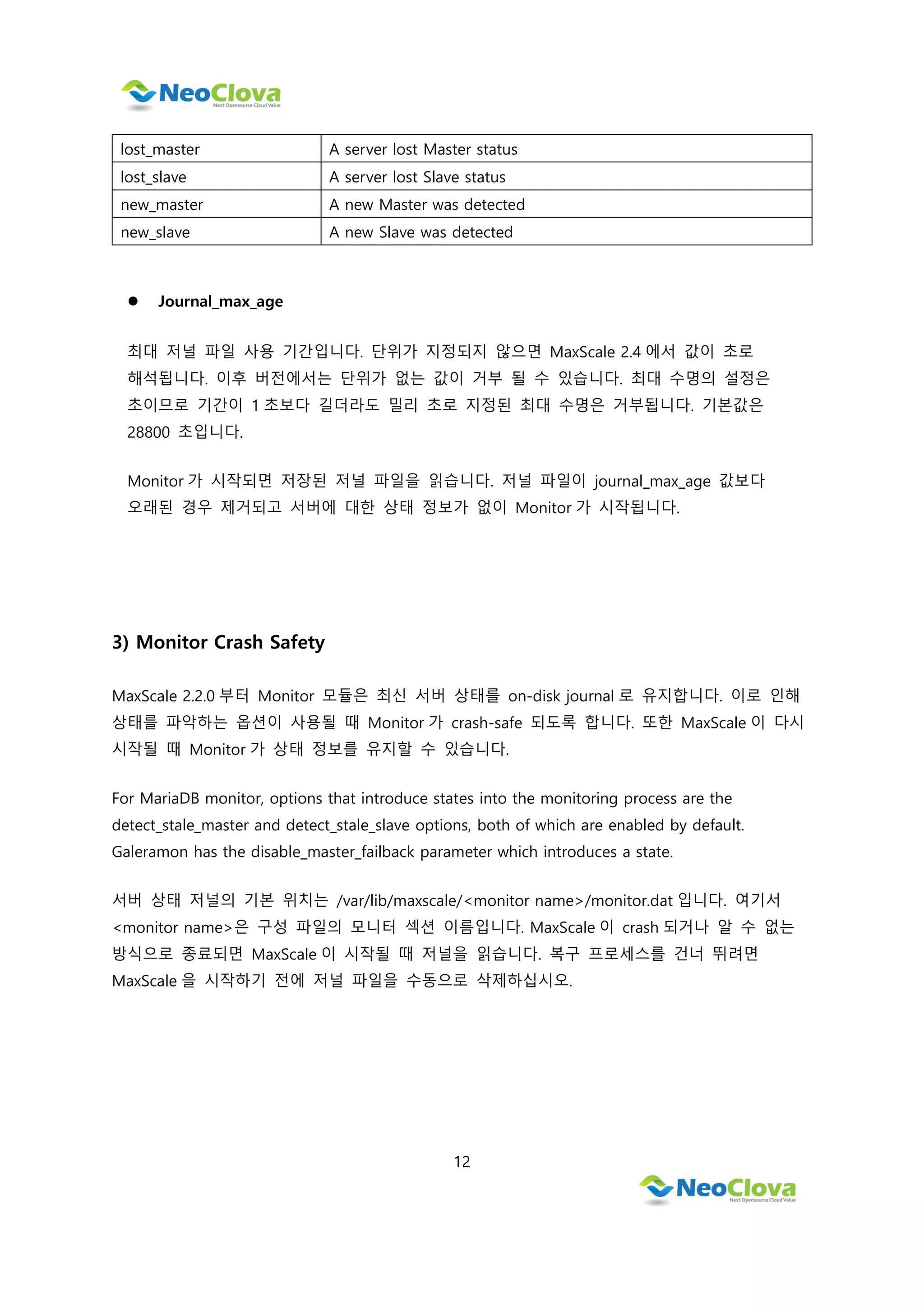 NeoClova
Next Opensource Cloud Value

| lost_master | A server lost Master status |
|---|---|
| lost_slave | A server lost Slave status |
| new_master | A new Master was detected |
| new_slave | A new Slave was detected |

● Journal_max_age

최대 저널 파일 사용 기간입니다. 단위가 지정되지 않으면 MaxScale 2.4 에서 값이 초로 해석됩니다. 이후 버전에서는 단위가 없는 값이 거부 될 수 있습니다. 최대 수명의 설정은 초이므로 기간이 1 초보다 길더라도 밀리 초로 지정된 최대 수명은 거부됩니다. 기본값은 28800 초입니다.

Monitor 가 시작되면 저장된 저널 파일을 읽습니다. 저널 파일이 journal_max_age 값보다 오래된 경우 제거되고 서버에 대한 상태 정보가 없이 Monitor 가 시작됩니다.

3) Monitor Crash Safety

MaxScale 2.2.0 부터 Monitor 모듈은 최신 서버 상태를 on-disk journal 로 유지합니다. 이로 인해 상태를 파악하는 옵션이 사용될 때 Monitor 가 crash-safe 되도록 합니다. 또한 MaxScale 이 다시 시작될 때 Monitor 가 상태 정보를 유지할 수 있습니다.

For MariaDB monitor, options that introduce states into the monitoring process are the detect_stale_master and detect_stale_slave options, both of which are enabled by default. Galeramon has the disable_master_failback parameter which introduces a state.

서버 상태 저널의 기본 위치는 /var/lib/maxscale/<monitor name>/monitor.dat 입니다. 여기서 <monitor name>은 구성 파일의 모니터 섹션 이름입니다. MaxScale 이 crash 되거나 알 수 없는 방식으로 종료되면 MaxScale 이 시작될 때 저널을 읽습니다. 복구 프로세스를 건너 뛰려면 MaxScale 을 시작하기 전에 저널 파일을 수동으로 삭제하십시오.

12

NeoClova
Next Opensource Cloud Value